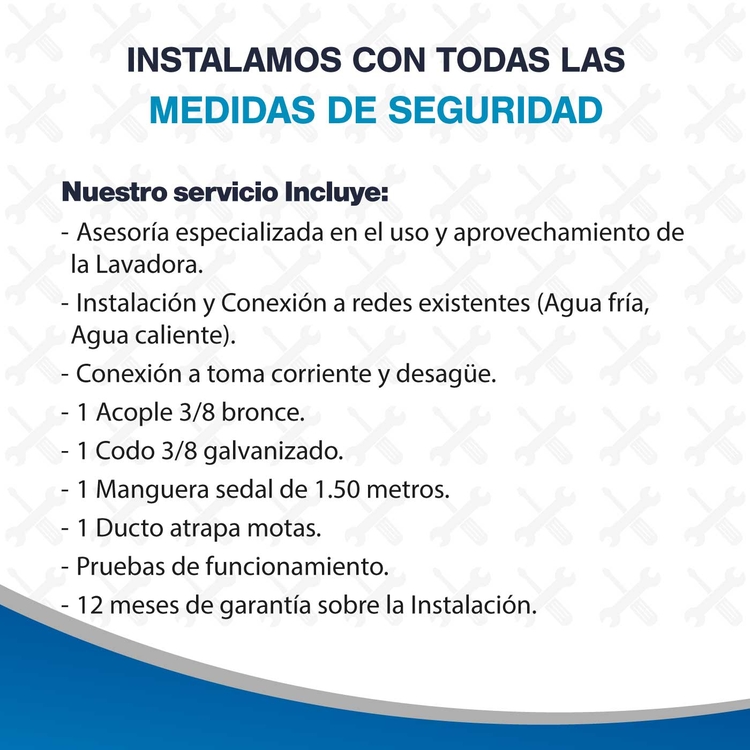 INSTALAMOS CON TODAS LAS
MEDIDAS DE SEGURIDAD

Nuestro servicio Incluye:
- Asesoría especializada en el uso y aprovechamiento de la Lavadora.
- Instalación y Conexión a redes existentes (Agua fría, Agua caliente).
- Conexión a toma corriente y desagüe.
- 1 Acople 3/8 bronce.
- 1 Codo 3/8 galvanizado.
- 1 Manguera sedal de 1.50 metros.
- 1 Ducto atrapa motas.
- Pruebas de funcionamiento.
- 12 meses de garantía sobre la Instalación.